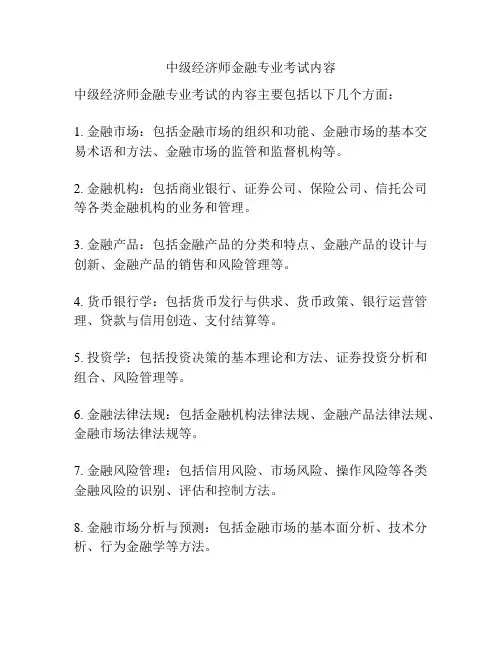 中级经济师金融专业考试内容

中级经济师金融专业考试的内容主要包括以下几个方面：

1. 金融市场：包括金融市场的组织和功能、金融市场的基本交易术语和方法、金融市场的监管和监督机构等。

2. 金融机构：包括商业银行、证券公司、保险公司、信托公司等各类金融机构的业务和管理。

3. 金融产品：包括金融产品的分类和特点、金融产品的设计与创新、金融产品的销售和风险管理等。

4. 货币银行学：包括货币发行与供求、货币政策、银行运营管理、贷款与信用创造、支付结算等。

5. 投资学：包括投资决策的基本理论和方法、证券投资分析和组合、风险管理等。

6. 金融法律法规：包括金融机构法律法规、金融产品法律法规、金融市场法律法规等。

7. 金融风险管理：包括信用风险、市场风险、操作风险等各类金融风险的识别、评估和控制方法。

8. 金融市场分析与预测：包括金融市场的基本面分析、技术分析、行为金融学等方法。